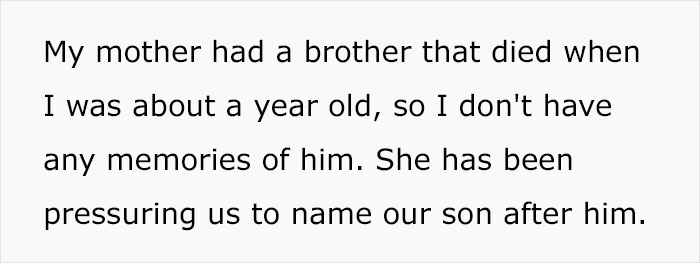 My mother had a brother that died when I was about a year old, so I don't have any memories of him. She has been pressuring us to name our son after him.